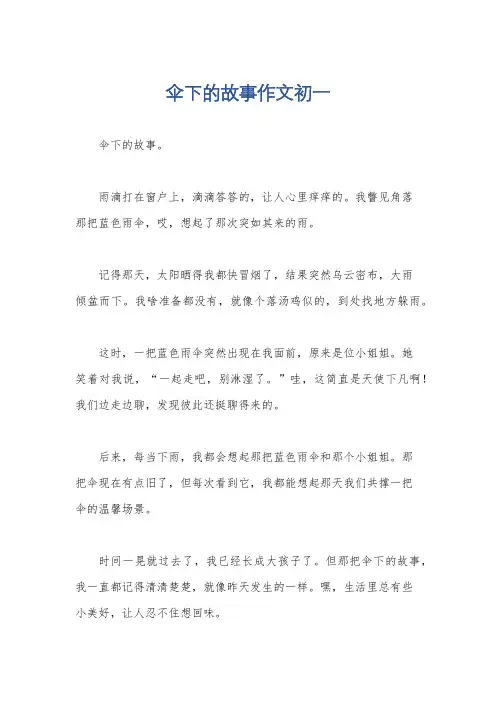 伞下的故事作文初一

伞下的故事。

雨滴打在窗户上，滴滴答答的，让人心里痒痒的。我瞥见角落那把蓝色雨伞，哎，想起了那次突如其来的雨。

记得那天，太阳晒得我都快冒烟了，结果突然乌云密布，大雨倾盆而下。我啥准备都没有，就像个落汤鸡似的，到处找地方躲雨。

这时，一把蓝色雨伞突然出现在我面前，原来是位小姐姐。她笑着对我说，“一起走吧，别淋湿了。”哇，这简直是天使下凡啊！我们边走边聊，发现彼此还挺聊得来的。

后来，每当下雨，我都会想起那把蓝色雨伞和那个小姐姐。那把伞现在有点旧了，但每次看到它，我都能想起那天我们共撑一把伞的温馨场景。

时间一晃就过去了，我已经长成大孩子了。但那把伞下的故事，我一直都记得清清楚楚，就像昨天发生的一样。嘿，生活里总有些小美好，让人忍不住想回味。